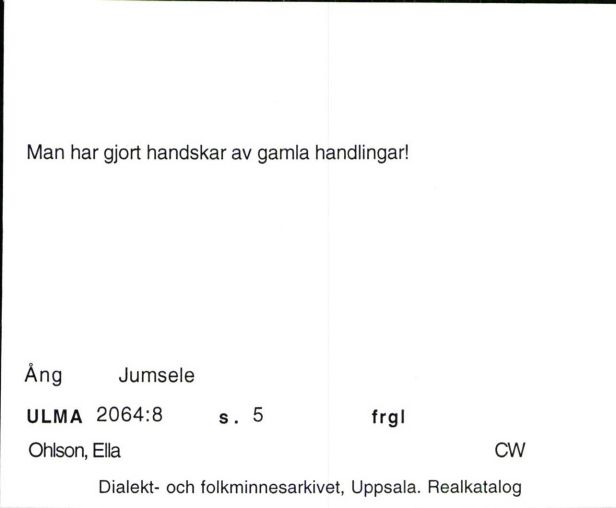 Man har gjort handskar av gamla handlingar!

Ång Jumsele

ULMA 2064:8 s. 5 frgl

Ohlson, Ella CW

Dialekt- och folkminnesarkivet, Uppsala. Realkatalog